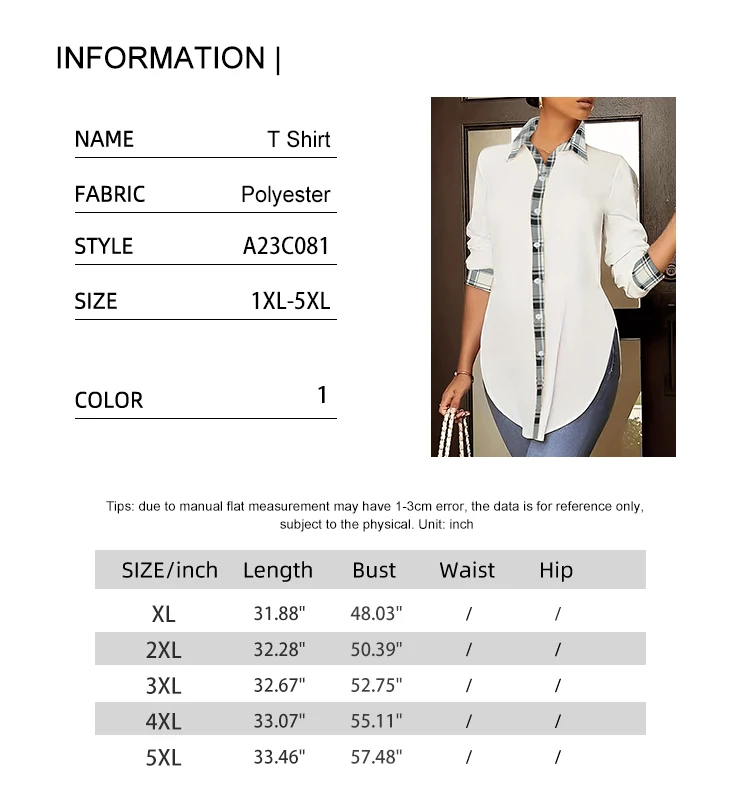 INFORMATION |

| NAME | T Shirt |
|---|---|
| FABRIC | Polyester |
| STYLE | A23C081 |
| SIZE | 1XL-5XL |
| COLOR | 1 |

Tips: due to manual flat measurement may have 1-3cm error, the data is for reference only, subject to the physical. Unit: inch

| SIZE/inch | Length | Bust | Waist | Hip |
|---|---|---|---|---|
| XL | 31.88" | 48.03" | / | / |
| 2XL | 32.28" | 50.39" | / | / |
| 3XL | 32.67" | 52.75" | / | / |
| 4XL | 33.07" | 55.11" | / | / |
| 5XL | 33.46" | 57.48" | / | / |